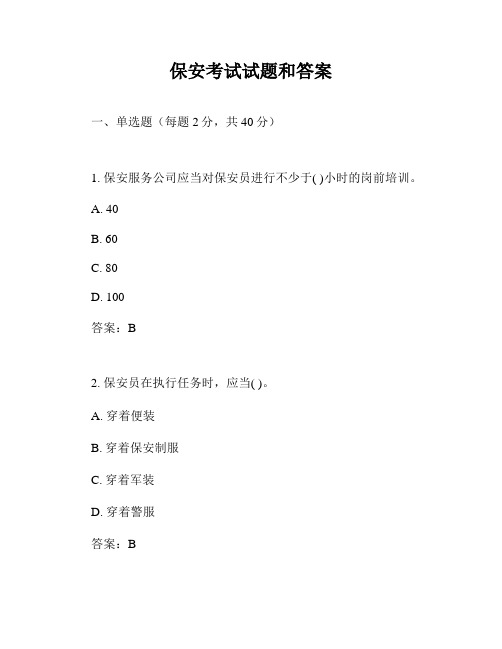 保安考试试题和答案

一、单选题（每题 2 分，共 40 分）

1. 保安服务公司应当对保安员进行不少于( )小时的岗前培训。

A. 40

B. 60

C. 80

D. 100

答案：B

2. 保安员在执行任务时，应当( )。

A. 穿着便装

B. 穿着保安制服

C. 穿着军装

D. 穿着警服

答案：B